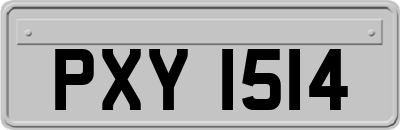 PXY 1514